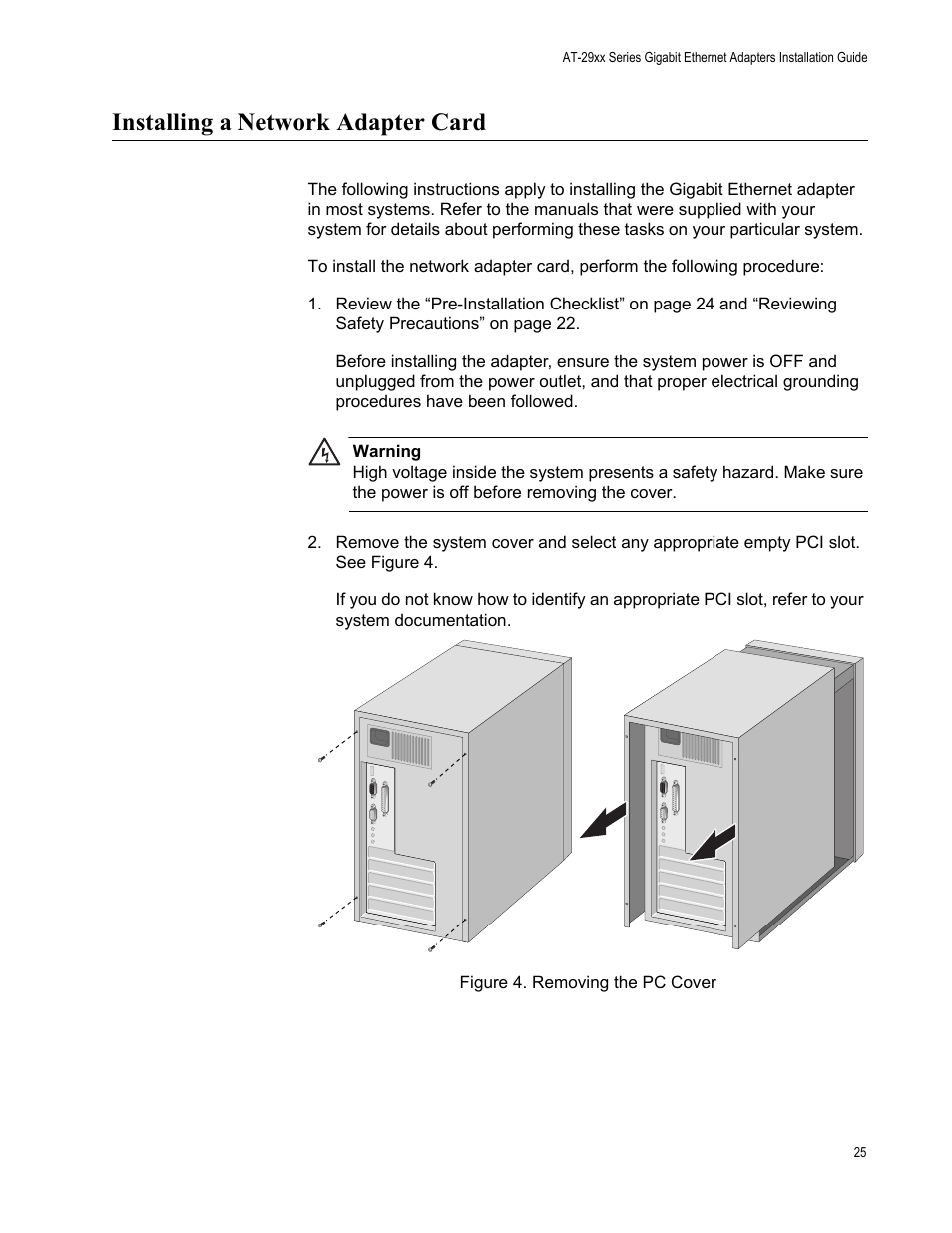 AT-29xx Series Gigabit Ethernet Adapters Installation Guide

Installing a Network Adapter Card

The following instructions apply to installing the Gigabit Ethernet adapter in most systems. Refer to the manuals that were supplied with your system for details about performing these tasks on your particular system.

To install the network adapter card, perform the following procedure:

1. Review the “Pre-Installation Checklist” on page 24 and “Reviewing Safety Precautions” on page 22.

Before installing the adapter, ensure the system power is OFF and unplugged from the power outlet, and that proper electrical grounding procedures have been followed.

Warning
High voltage inside the system presents a safety hazard. Make sure the power is off before removing the cover.

2. Remove the system cover and select any appropriate empty PCI slot. See Figure 4.

If you do not know how to identify an appropriate PCI slot, refer to your system documentation.

Figure 4. Removing the PC Cover

25